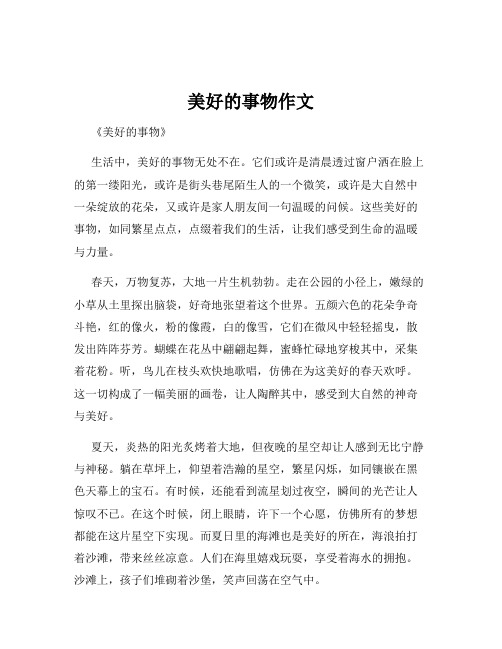 美好的事物作文

《美好的事物》

生活中，美好的事物无处不在。它们或许是清晨透过窗户洒在脸上的第一缕阳光，或许是街头巷尾陌生人的一个微笑，或许是大自然中一朵绽放的花朵，又或许是家人朋友间一句温暖的问候。这些美好的事物，如同繁星点点，点缀着我们的生活，让我们感受到生命的温暖与力量。

春天，万物复苏，大地一片生机勃勃。走在公园的小径上，嫩绿的小草从土里探出脑袋，好奇地张望着这个世界。五颜六色的花朵争奇斗艳，红的像火，粉的像霞，白的像雪，它们在微风中轻轻摇曳，散发出阵阵芬芳。蝴蝶在花丛中翩翩起舞，蜜蜂忙碌地穿梭其中，采集着花粉。听，鸟儿在枝头欢快地歌唱，仿佛在为这美好的春天欢呼。这一切构成了一幅美丽的画卷，让人陶醉其中，感受到大自然的神奇与美好。

夏天，炎热的阳光炙烤着大地，但夜晚的星空却让人感到无比宁静与神秘。躺在草坪上，仰望着浩瀚的星空，繁星闪烁，如同镶嵌在黑色天幕上的宝石。有时候，还能看到流星划过夜空，瞬间的光芒让人惊叹不已。在这个时候，闭上眼睛，许下一个心愿，仿佛所有的梦想都能在这片星空下实现。而夏日里的海滩也是美好的所在，海浪拍打着沙滩，带来丝丝凉意。人们在海里嬉戏玩耍，享受着海水的拥抱。沙滩上，孩子们堆砌着沙堡，笑声回荡在空气中。